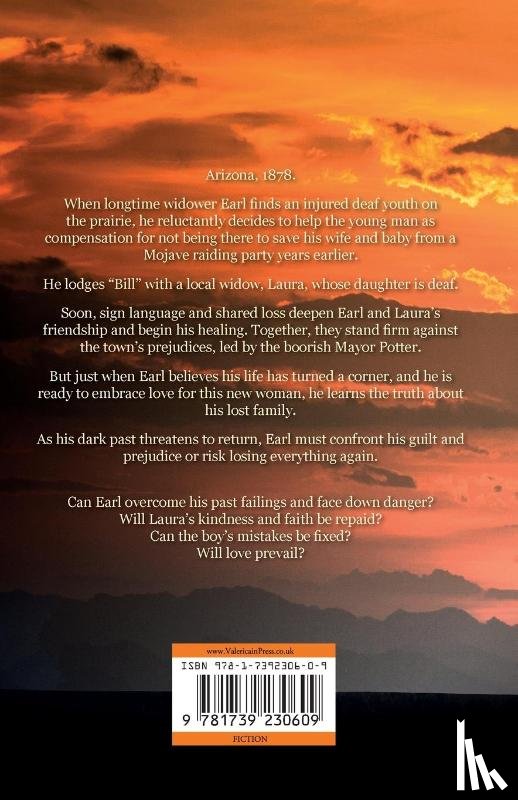 Arizona, 1878.

When longtime widower Earl finds an injured deaf youth on the prairie, he reluctantly decides to help the young man as compensation for not being there to save his wife and baby from a Mojave raiding party years earlier.

He lodges "Bill" with a local widow, Laura, whose daughter is deaf.

Soon, sign language and shared loss deepen Earl and Laura's friendship and begin his healing. Together, they stand firm against the town's prejudices, led by the boorish Mayor Potter.

But just when Earl believes his life has turned a corner, and he is ready to embrace love for this new woman, he learns the truth about his lost family.

As his dark past threatens to return, Earl must confront his guilt and prejudice or risk losing everything again.

Can Earl overcome his past failings and face down danger?
Will Laura's kindness and faith be repaid?
Can the boy's mistakes be fixed?
Will love prevail?

www.ValericainPress.co.uk
ISBN 978-1-7392306-0-9
9 781739 230609
FICTION